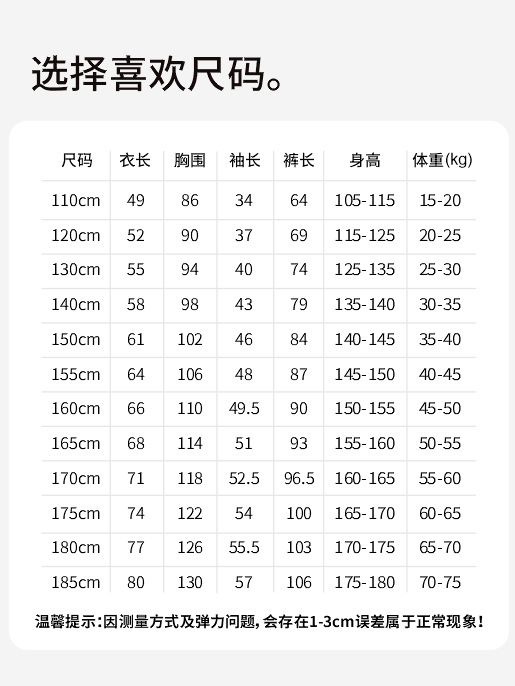 选择喜欢尺码。

| 尺码 | 衣长 | 胸围 | 袖长 | 裤长 | 身高 | 体重(kg) |
|---|---|---|---|---|---|---|
| 110cm | 49 | 86 | 34 | 64 | 105-115 | 15-20 |
| 120cm | 52 | 90 | 37 | 69 | 115-125 | 20-25 |
| 130cm | 55 | 94 | 40 | 74 | 125-135 | 25-30 |
| 140cm | 58 | 98 | 43 | 79 | 135-140 | 30-35 |
| 150cm | 61 | 102 | 46 | 84 | 140-145 | 35-40 |
| 155cm | 64 | 106 | 48 | 87 | 145-150 | 40-45 |
| 160cm | 66 | 110 | 49.5 | 90 | 150-155 | 45-50 |
| 165cm | 68 | 114 | 51 | 93 | 155-160 | 50-55 |
| 170cm | 71 | 118 | 52.5 | 96.5 | 160-165 | 55-60 |
| 175cm | 74 | 122 | 54 | 100 | 165-170 | 60-65 |
| 180cm | 77 | 126 | 55.5 | 103 | 170-175 | 65-70 |
| 185cm | 80 | 130 | 57 | 106 | 175-180 | 70-75 |

温馨提示:因测量方式及弹力问题,会存在1-3cm误差属于正常现象!